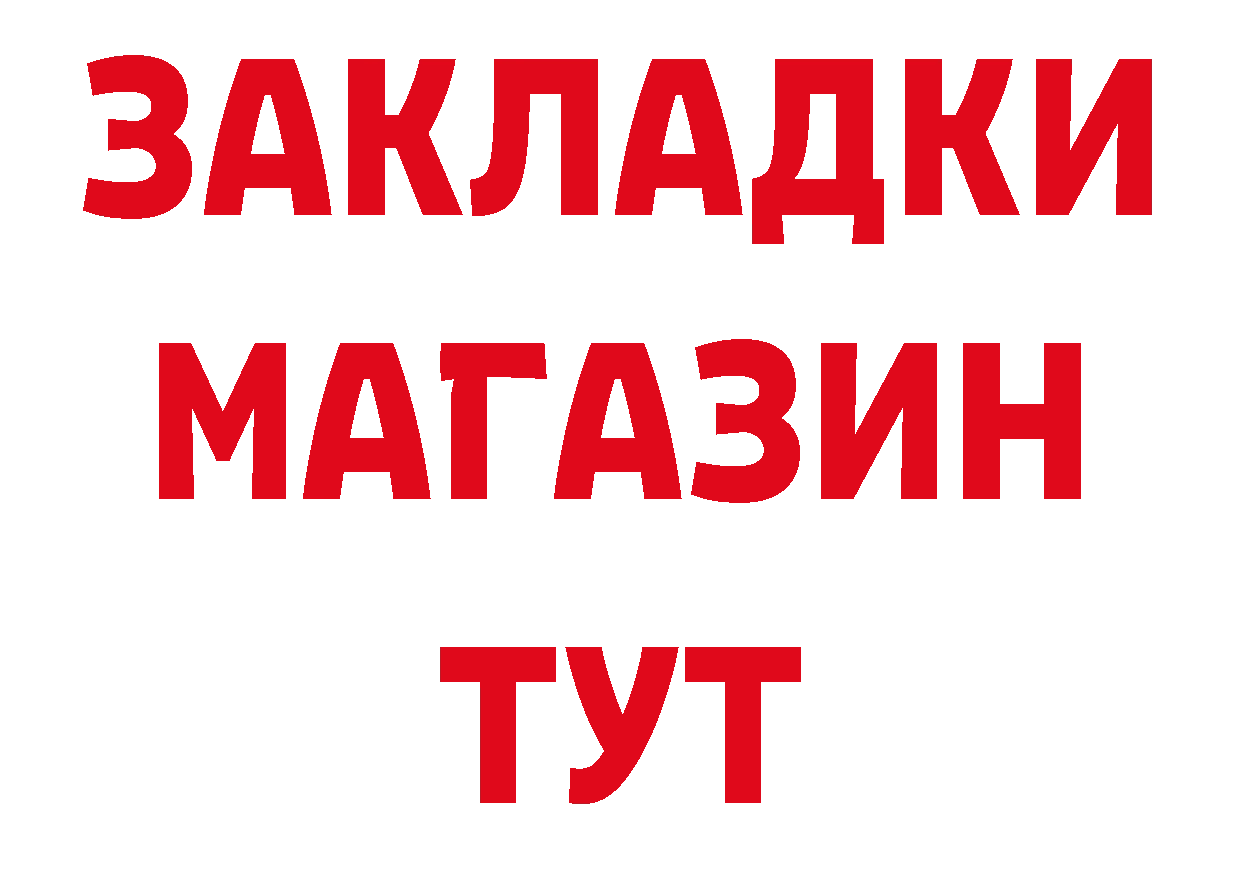 ЗАКЛАДКИ
МАГАЗИН
ТУТ